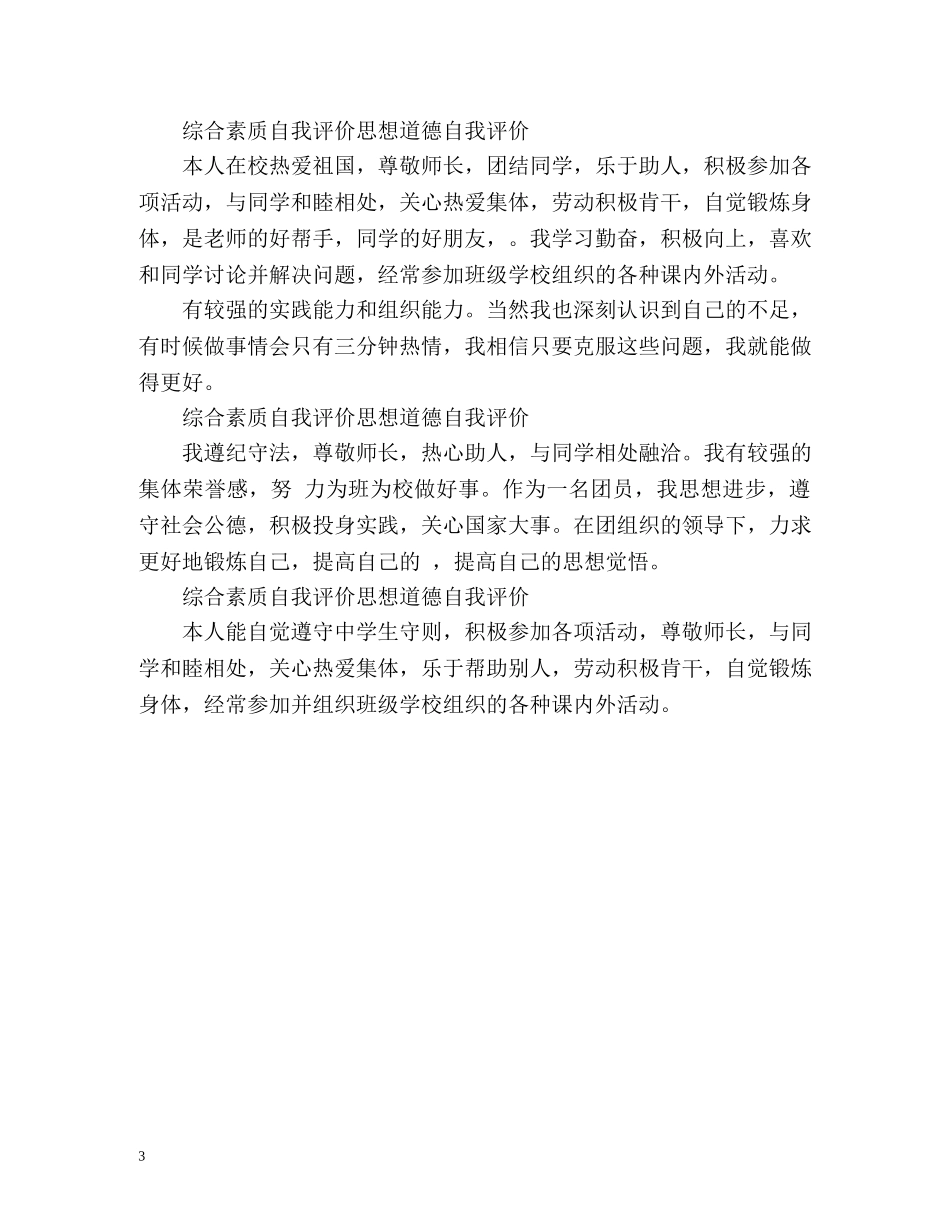 综合素质自我评价思想道德自我评价

本人在校热爱祖国，尊敬师长，团结同学，乐于助人，积极参加各项活动，与同学和睦相处，关心热爱集体，劳动积极肯干，自觉锻炼身体，是老师的好帮手，同学的好朋友，。我学习勤奋，积极向上，喜欢和同学讨论并解决问题，经常参加班级学校组织的各种课内外活动。

有较强的实践能力和组织能力。当然我也深刻认识到自己的不足，有时候做事情会只有三分钟热情，我相信只要克服这些问题，我就能做得更好。

综合素质自我评价思想道德自我评价

我遵纪守法，尊敬师长，热心助人，与同学相处融洽。我有较强的集体荣誉感，努 力为班为校做好事。作为一名团员，我思想进步，遵守社会公德，积极投身实践，关心国家大事。在团组织的领导下，力求更好地锻炼自己，提高自己的 ，提高自己的思想觉悟。

综合素质自我评价思想道德自我评价

本人能自觉遵守中学生守则，积极参加各项活动，尊敬师长，与同学和睦相处，关心热爱集体，乐于帮助别人，劳动积极肯干，自觉锻炼身体，经常参加并组织班级学校组织的各种课内外活动。

3